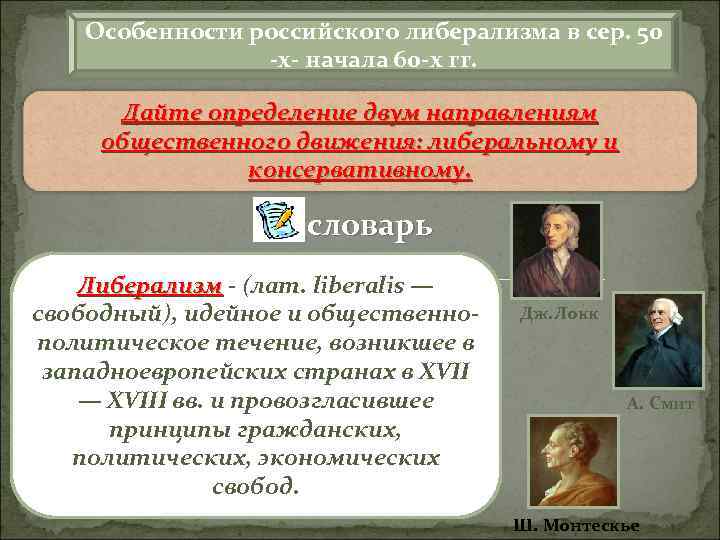 Особенности российского либерализма в сер. 50 -х- начала 60-х гг.

Дайте определение двум направлениям общественного движения: либеральному и консервативному.

словарь

Либерализм - (лат. liberalis — свободный), идейное и общественно-политическое течение, возникшее в западноевропейских странах в XVII — XVIII вв. и провозгласившее принципы гражданских, политических, экономических свобод.

Дж.Локк

А. Смит

Ш. Монтескье